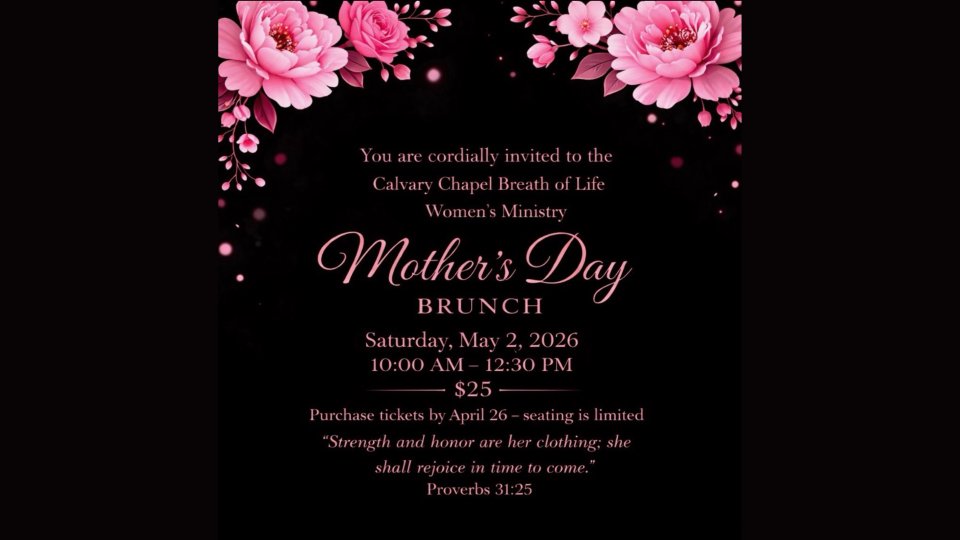 You are cordially invited to the Calvary Chapel Breath of Life Women's Ministry

Mother's Day

BRUNCH

Saturday, May 2, 2026
10:00 AM – 12:30 PM
$25

Purchase tickets by April 26 – seating is limited

"Strength and honor are her clothing; she shall rejoice in time to come."
Proverbs 31:25